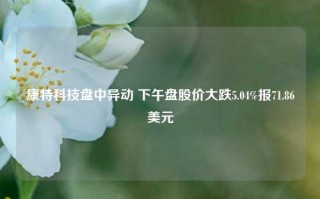 康特科技盘中异动 下午盘股价大跌5.04%报71.86美元